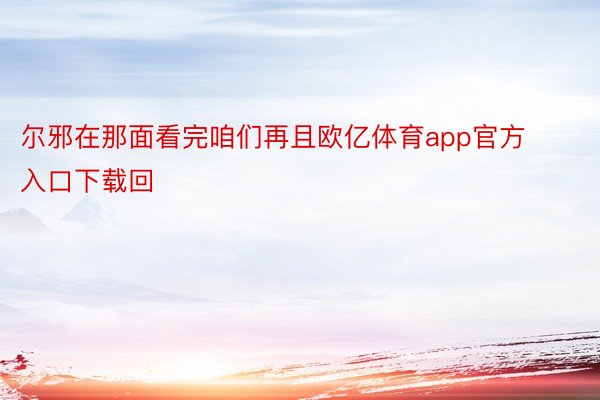 尔邪在那面看完咱们再且欧亿体育app官方入口下载回